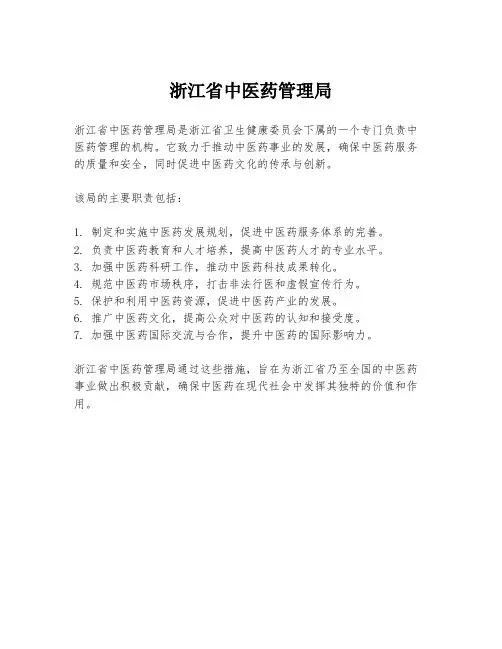 浙江省中医药管理局

浙江省中医药管理局是浙江省卫生健康委员会下属的一个专门负责中医药管理的机构。它致力于推动中医药事业的发展，确保中医药服务的质量和安全，同时促进中医药文化的传承与创新。

该局的主要职责包括：

1. 制定和实施中医药发展规划，促进中医药服务体系的完善。
2. 负责中医药教育和人才培养，提高中医药人才的专业水平。
3. 加强中医药科研工作，推动中医药科技成果转化。
4. 规范中医药市场秩序，打击非法行医和虚假宣传行为。
5. 保护和利用中医药资源，促进中医药产业的发展。
6. 推广中医药文化，提高公众对中医药的认知和接受度。
7. 加强中医药国际交流与合作，提升中医药的国际影响力。

浙江省中医药管理局通过这些措施，旨在为浙江省乃至全国的中医药事业做出积极贡献，确保中医药在现代社会中发挥其独特的价值和作用。